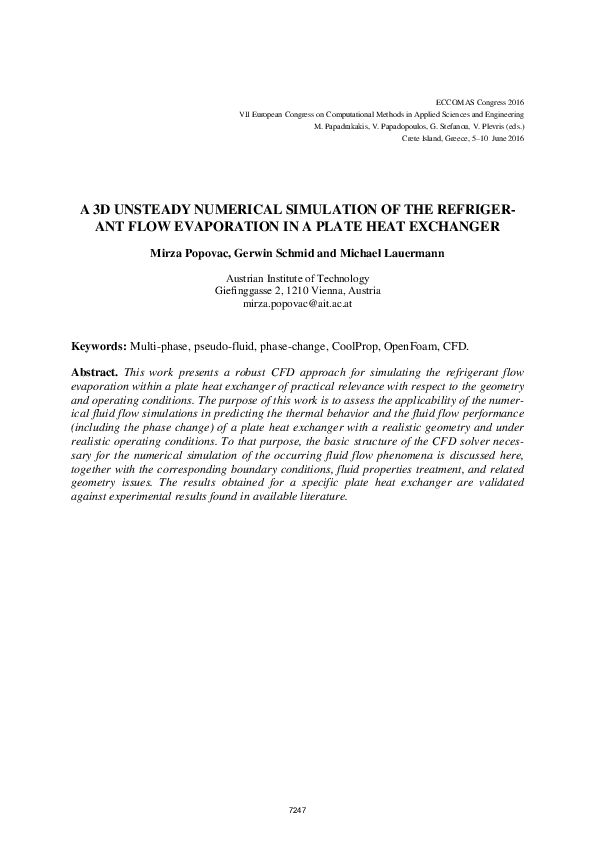 ECCOMAS Congress 2016
VII European Congress on Computational Methods in Applied Sciences and Engineering
M. Papadrakakis, V. Papadopoulos, G. Stefanou, V. Plevris (eds.)
Crete Island, Greece, 5–10 June 2016

A 3D UNSTEADY NUMERICAL SIMULATION OF THE REFRIGERANT FLOW EVAPORATION IN A PLATE HEAT EXCHANGER

Mirza Popovac, Gerwin Schmid and Michael Lauermann

Austrian Institute of Technology
Giefinggasse 2, 1210 Vienna, Austria
mirza.popovac@ait.ac.at

Keywords: Multi-phase, pseudo-fluid, phase-change, CoolProp, OpenFoam, CFD.

Abstract. This work presents a robust CFD approach for simulating the refrigerant flow evaporation within a plate heat exchanger of practical relevance with respect to the geometry and operating conditions. The purpose of this work is to assess the applicability of the numerical fluid flow simulations in predicting the thermal behavior and the fluid flow performance (including the phase change) of a plate heat exchanger with a realistic geometry and under realistic operating conditions. To that purpose, the basic structure of the CFD solver necessary for the numerical simulation of the occurring fluid flow phenomena is discussed here, together with the corresponding boundary conditions, fluid properties treatment, and related geometry issues. The results obtained for a specific plate heat exchanger are validated against experimental results found in available literature.

7247